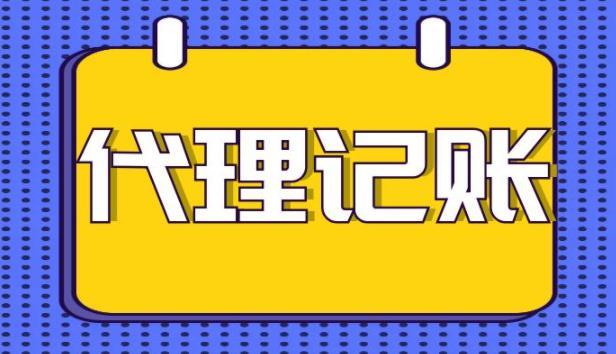 代理记账